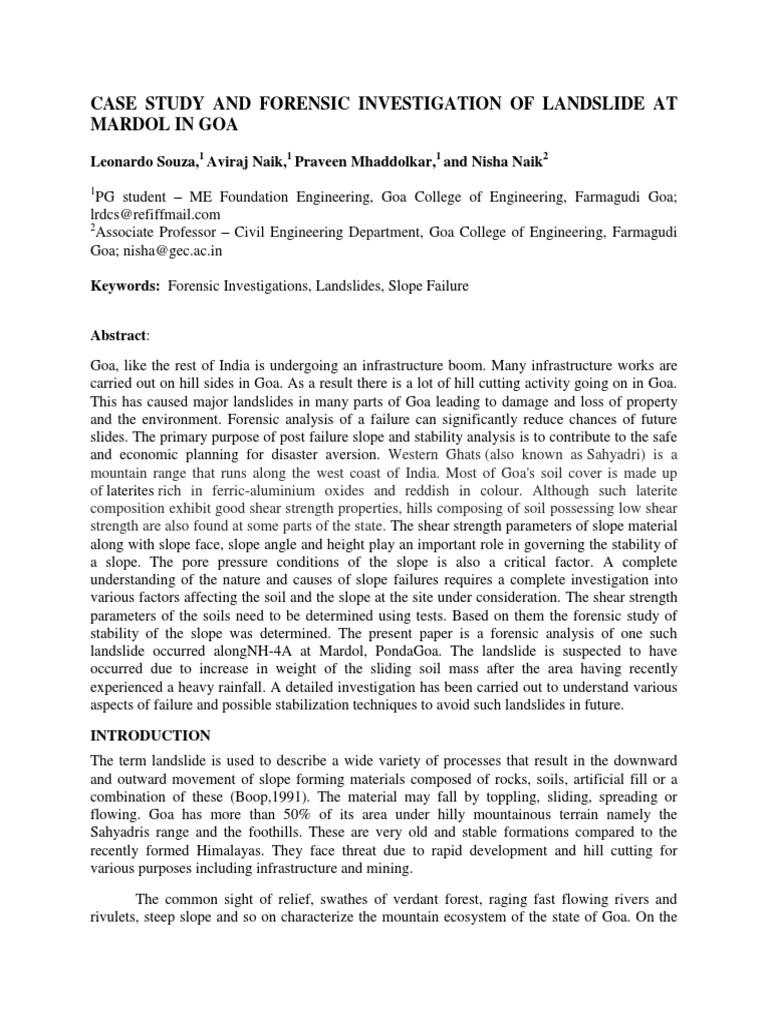 CASE STUDY AND FORENSIC INVESTIGATION OF LANDSLIDE AT MARDOL IN GOA

Leonardo Souza,$^1$ Aviraj Naik,$^1$ Praveen Mhaddolkar,$^1$ and Nisha Naik$^2$

$^1$PG student – ME Foundation Engineering, Goa College of Engineering, Farmagudi Goa; lrdcs@refiffmail.com
$^2$Associate Professor – Civil Engineering Department, Goa College of Engineering, Farmagudi Goa; nisha@gec.ac.in

Keywords: Forensic Investigations, Landslides, Slope Failure

Abstract:

Goa, like the rest of India is undergoing an infrastructure boom. Many infrastructure works are carried out on hill sides in Goa. As a result there is a lot of hill cutting activity going on in Goa. This has caused major landslides in many parts of Goa leading to damage and loss of property and the environment. Forensic analysis of a failure can significantly reduce chances of future slides. The primary purpose of post failure slope and stability analysis is to contribute to the safe and economic planning for disaster aversion. Western Ghats (also known as Sahyadri) is a mountain range that runs along the west coast of India. Most of Goa's soil cover is made up of laterites rich in ferric-aluminium oxides and reddish in colour. Although such laterite composition exhibit good shear strength properties, hills composing of soil possessing low shear strength are also found at some parts of the state. The shear strength parameters of slope material along with slope face, slope angle and height play an important role in governing the stability of a slope. The pore pressure conditions of the slope is also a critical factor. A complete understanding of the nature and causes of slope failures requires a complete investigation into various factors affecting the soil and the slope at the site under consideration. The shear strength parameters of the soils need to be determined using tests. Based on them the forensic study of stability of the slope was determined. The present paper is a forensic analysis of one such landslide occurred alongNH-4A at Mardol, PondaGoa. The landslide is suspected to have occurred due to increase in weight of the sliding soil mass after the area having recently experienced a heavy rainfall. A detailed investigation has been carried out to understand various aspects of failure and possible stabilization techniques to avoid such landslides in future.

INTRODUCTION

The term landslide is used to describe a wide variety of processes that result in the downward and outward movement of slope forming materials composed of rocks, soils, artificial fill or a combination of these (Boop,1991). The material may fall by toppling, sliding, spreading or flowing. Goa has more than 50% of its area under hilly mountainous terrain namely the Sahyadris range and the foothills. These are very old and stable formations compared to the recently formed Himalayas. They face threat due to rapid development and hill cutting for various purposes including infrastructure and mining.

The common sight of relief, swathes of verdant forest, raging fast flowing rivers and rivulets, steep slope and so on characterize the mountain ecosystem of the state of Goa. On the